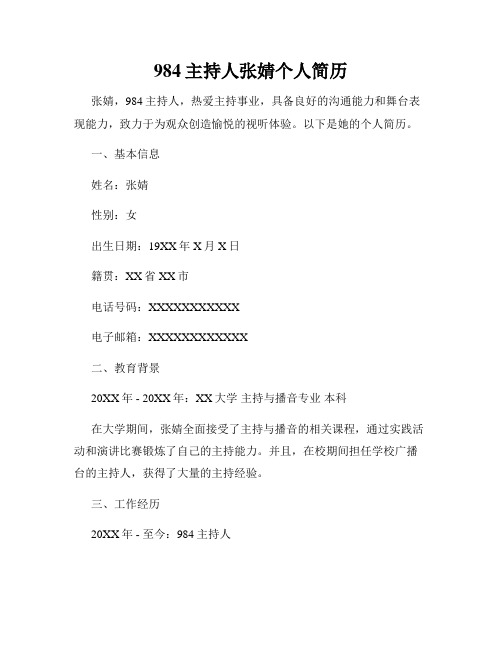 984 主持人张婧个人简历

张婧，984 主持人，热爱主持事业，具备良好的沟通能力和舞台表现能力，致力于为观众创造愉悦的视听体验。以下是她的个人简历。

一、基本信息

姓名：张婧

性别：女

出生日期：19XX 年 X 月 X 日

籍贯：XX 省 XX 市

电话号码：XXXXXXXXXXX

电子邮箱：XXXXXXXXXXXX

二、教育背景

20XX 年 - 20XX 年：XX 大学 主持与播音专业 本科

在大学期间，张婧全面接受了主持与播音的相关课程，通过实践活动和演讲比赛锻炼了自己的主持能力。并且，在校期间担任学校广播台的主持人，获得了大量的主持经验。

三、工作经历

20XX 年 - 至今：984 主持人